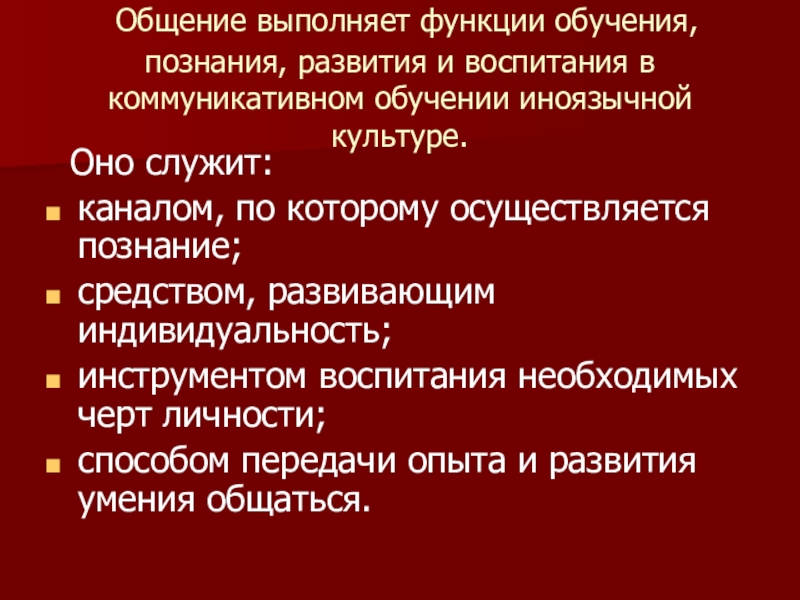 Общение выполняет функции обучения, познания, развития и воспитания в коммуникативном обучении иноязычной культуре.

Оно служит:

• каналом, по которому осуществляется познание;
• средством, развивающим индивидуальность;
• инструментом воспитания необходимых черт личности;
• способом передачи опыта и развития умения общаться.